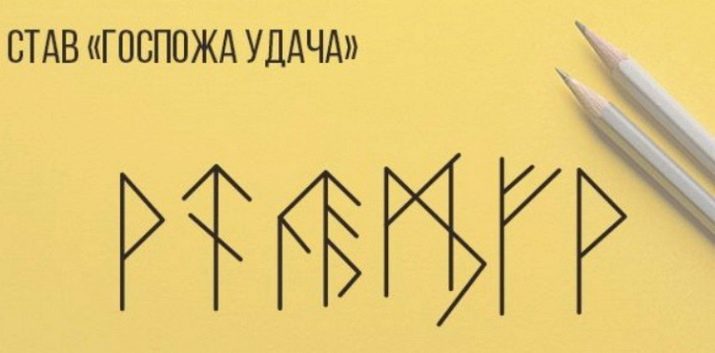 СТАВ «ГОСПОЖА УДАЧА»